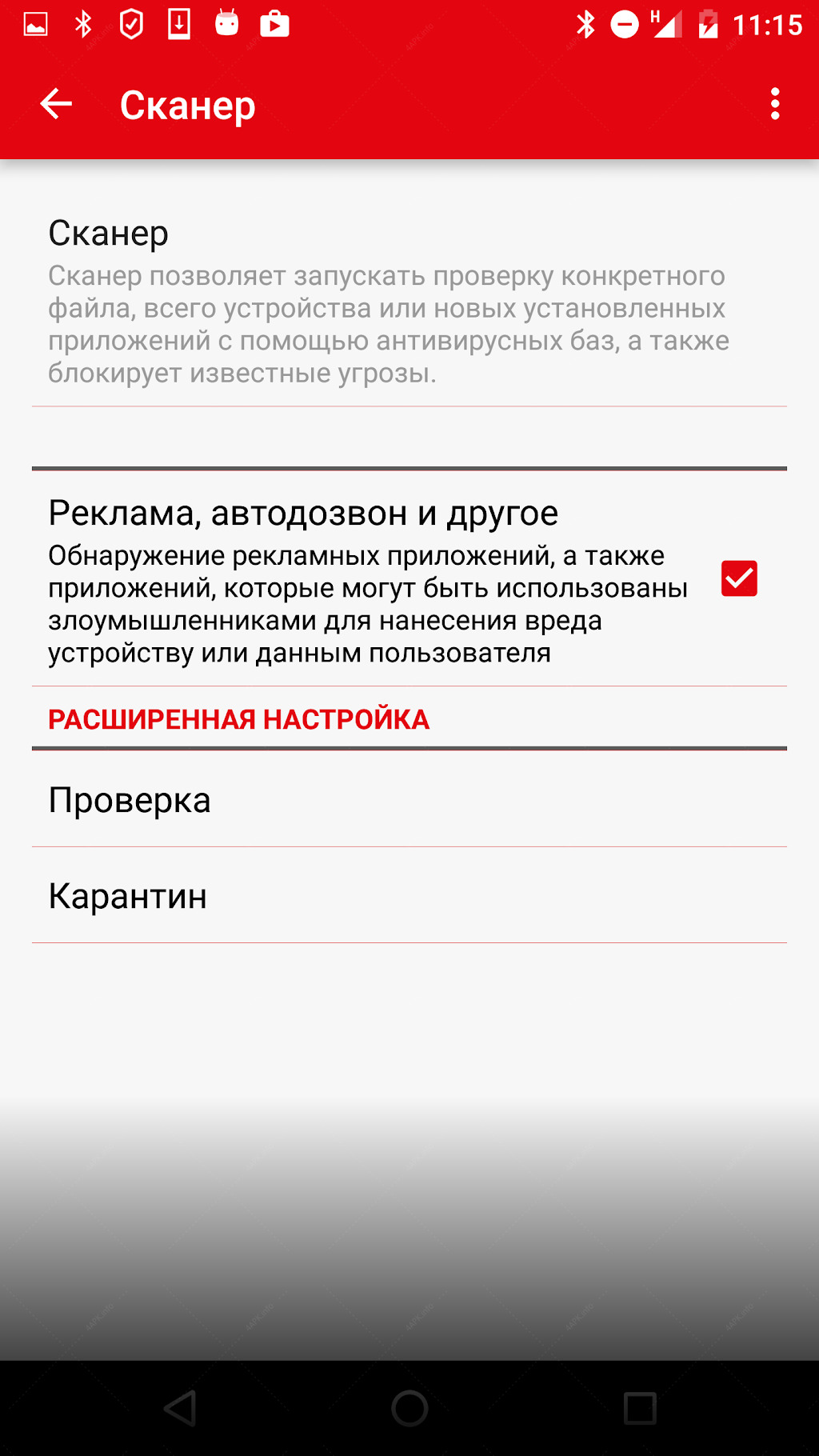 H 11:15

Сканер

Сканер
Сканер позволяет запускать проверку конкретного файла, всего устройства или новых установленных приложений с помощью антивирусных баз, а также блокирует известные угрозы.

Реклама, автодозвон и другое
Обнаружение рекламных приложений, а также приложений, которые могут быть использованы злоумышленниками для нанесения вреда устройству или данным пользователя

РАСШИРЕННАЯ НАСТРОЙКА

Проверка

Карантин